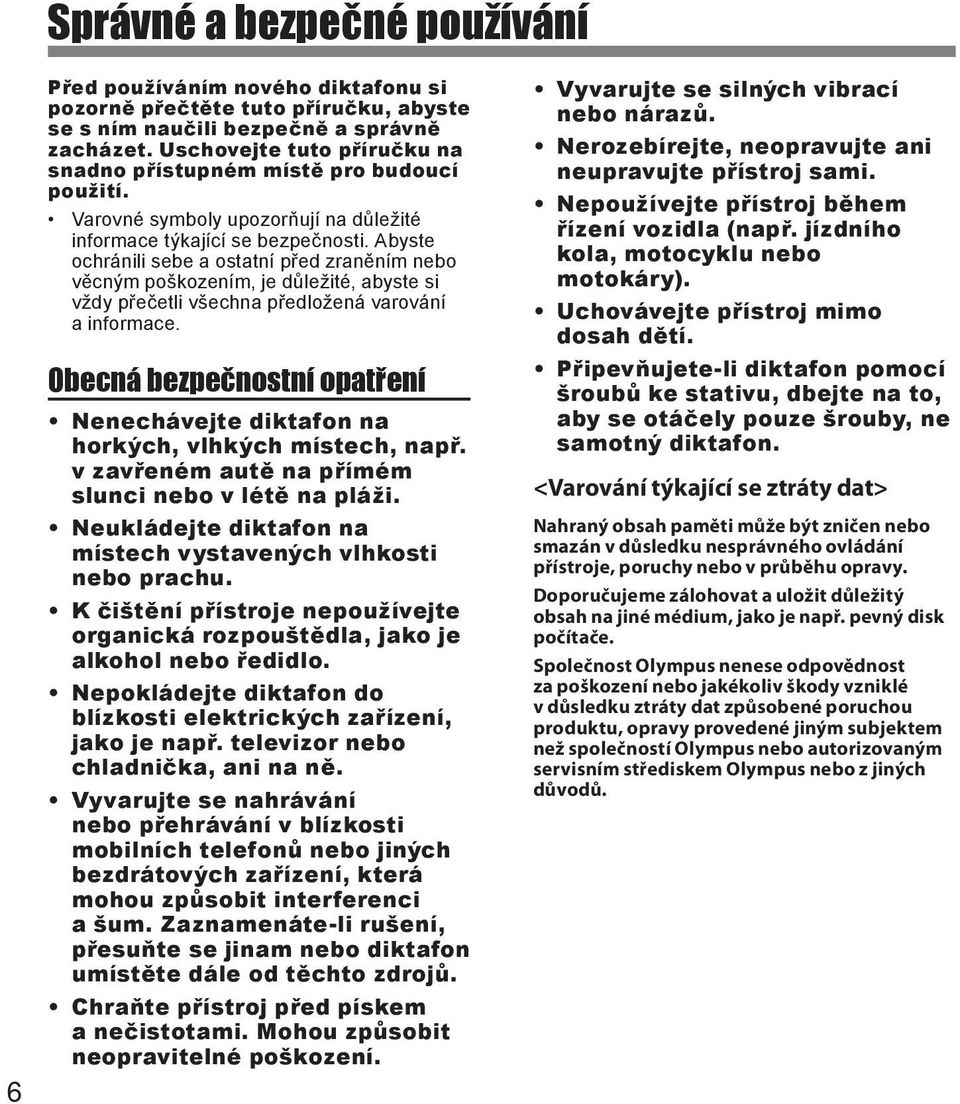 Správné a bezpečné používání

Před používáním nového diktafonu si pozorně přečtěte tuto příručku, abyste se s ním naučili bezpečně a správně zacházet. Uschovejte tuto příručku na snadno přístupném místě pro budoucí použití.

• Varovné symboly upozorňují na důležité informace týkající se bezpečnosti. Abyste ochránili sebe a ostatní před zraněním nebo věcným poškozením, je důležité, abyste si vždy přečetli všechna předložená varování a informace.

Obecná bezpečnostní opatření

• Nenechávejte diktafon na horkých, vlhkých místech, např. v zavřeném autě na přímém slunci nebo v létě na pláži.
• Neukládejte diktafon na místech vystavených vlhkosti nebo prachu.
• K čištění přístroje nepoužívejte organická rozpouštědla, jako je alkohol nebo ředidlo.
• Nepokládejte diktafon do blízkosti elektrických zařízení, jako je např. televizor nebo chladnička, ani na ně.
• Vyvarujte se nahrávání nebo přehrávání v blízkosti mobilních telefonů nebo jiných bezdrátových zařízení, která mohou způsobit interferenci a šum. Zaznamenáte-li rušení, přesuňte se jinam nebo diktafon umístěte dále od těchto zdrojů.
• Chraňte přístroj před pískem a nečistotami. Mohou způsobit neopravitelné poškození.
• Vyvarujte se silných vibrací nebo nárazů.
• Nerozebírejte, neopravujte ani neupravujte přístroj sami.
• Nepoužívejte přístroj během řízení vozidla (např. jízdního kola, motocyklu nebo motokáry).
• Uchovávejte přístroj mimo dosah dětí.
• Připevňujete-li diktafon pomocí šroubů ke stativu, dbejte na to, aby se otáčely pouze šrouby, ne samotný diktafon.

<Varování týkající se ztráty dat>

Nahraný obsah paměti může být zničen nebo smazán v důsledku nesprávného ovládání přístroje, poruchy nebo v průběhu opravy.

Doporučujeme zálohovat a uložit důležitý obsah na jiné médium, jako je např. pevný disk počítače.

Společnost Olympus nenese odpovědnost za poškození nebo jakékoliv škody vzniklé v důsledku ztráty dat způsobené poruchou produktu, opravy provedené jiným subjektem než společností Olympus nebo autorizovaným servisním střediskem Olympus nebo z jiných důvodů.

6